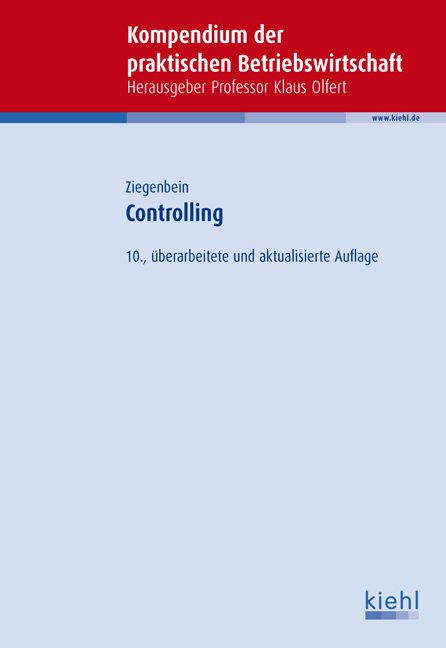 Kompendium der praktischen Betriebswirtschaft
Herausgeber Professor Klaus Olfert

www.kiehl.de

Ziegenbein
Controlling

10., überarbeitete und aktualisierte Auflage

kiehl